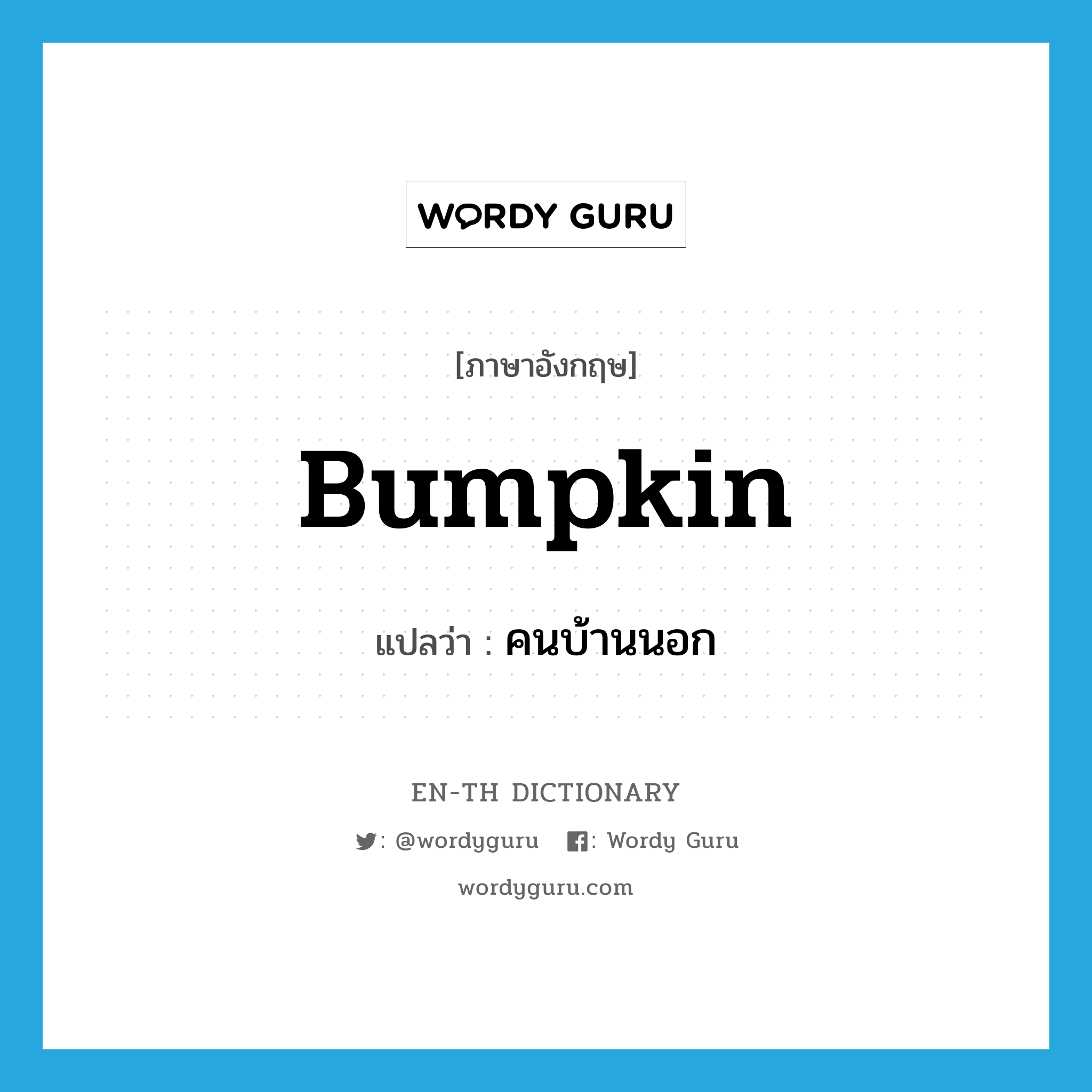 WORDY GURU

[ภาษาอังกฤษ]

Bumpkin

แปลว่า : คนบ้านนอก

EN-TH DICTIONARY

: @wordyguru : Wordy Guru

wordyguru.com